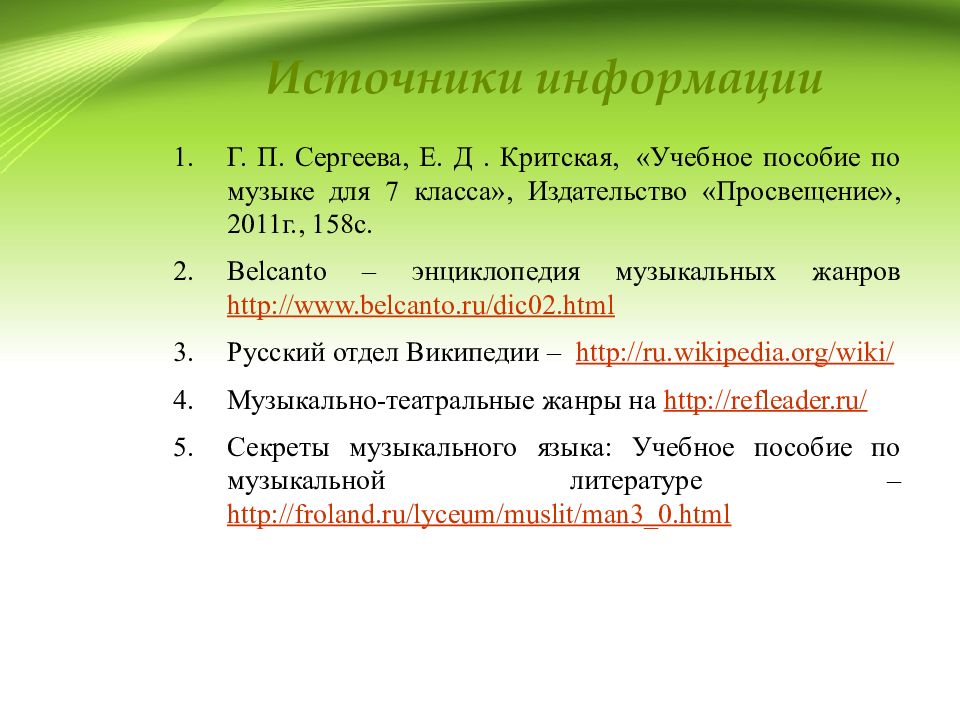 Источники информации

1. Г. П. Сергеева, Е. Д . Критская, «Учебное пособие по музыке для 7 класса», Издательство «Просвещение», 2011г., 158с.

2. Belcanto – энциклопедия музыкальных жанров http://www.belcanto.ru/dic02.html

3. Русский отдел Википедии – http://ru.wikipedia.org/wiki/

4. Музыкально-театральные жанры на http://refleader.ru/

5. Секреты музыкального языка: Учебное пособие по музыкальной литературе – http://froland.ru/lyceum/muslit/man3_0.html